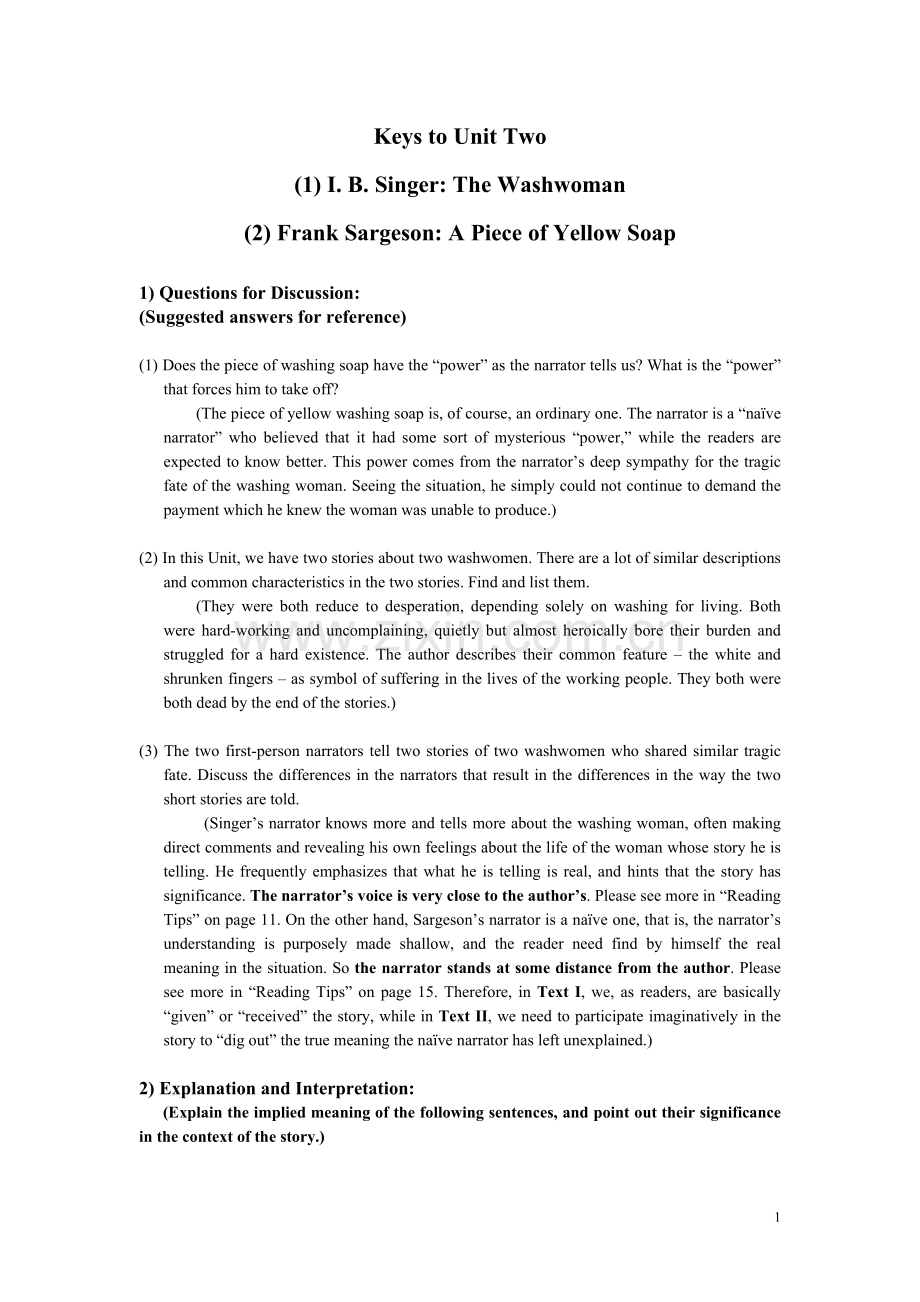 Keys to Unit Two

(1) I. B. Singer: The Washwoman

(2) Frank Sargeson: A Piece of Yellow Soap

1) Questions for Discussion:
(Suggested answers for reference)

(1) Does the piece of washing soap have the “power” as the narrator tells us? What is the “power” that forces him to take off?

(The piece of yellow washing soap is, of course, an ordinary one. The narrator is a “naïve narrator” who believed that it had some sort of mysterious “power,” while the readers are expected to know better. This power comes from the narrator’s deep sympathy for the tragic fate of the washing woman. Seeing the situation, he simply could not continue to demand the payment which he knew the woman was unable to produce.)

(2) In this Unit, we have two stories about two washwomen. There are a lot of similar descriptions and common characteristics in the two stories. Find and list them.

(They were both reduce to desperation, depending solely on washing for living. Both were hard-working and uncomplaining, quietly but almost heroically bore their burden and struggled for a hard existence. The author describes their common feature – the white and shrunken fingers – as symbol of suffering in the lives of the working people. They both were both dead by the end of the stories.)

(3) The two first-person narrators tell two stories of two washwomen who shared similar tragic fate. Discuss the differences in the narrators that result in the differences in the way the two short stories are told.

(Singer’s narrator knows more and tells more about the washing woman, often making direct comments and revealing his own feelings about the life of the woman whose story he is telling. He frequently emphasizes that what he is telling is real, and hints that the story has significance. The narrator’s voice is very close to the author’s. Please see more in “Reading Tips” on page 11. On the other hand, Sargeson’s narrator is a naïve one, that is, the narrator’s understanding is purposely made shallow, and the reader need find by himself the real meaning in the situation. So the narrator stands at some distance from the author. Please see more in “Reading Tips” on page 15. Therefore, in Text I, we, as readers, are basically “given” or “received” the story, while in Text II, we need to participate imaginatively in the story to “dig out” the true meaning the naïve narrator has left unexplained.)

2) Explanation and Interpretation:
(Explain the implied meaning of the following sentences, and point out their significance in the context of the story.)

1